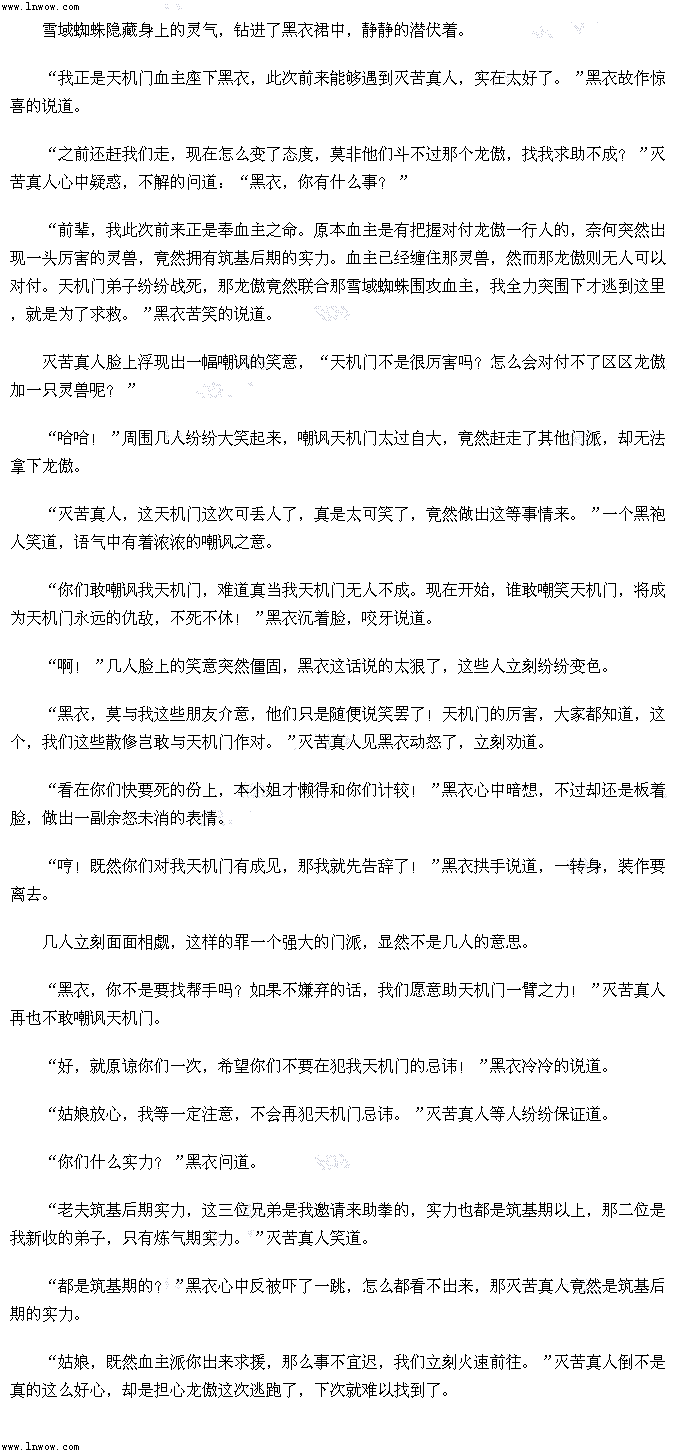 www.lnwow.com

雪域蜘蛛隐藏身上的灵气，钻进了黑衣裙中，静静的潜伏着。

“我正是天机门血主座下黑衣，此次前来能够遇到灭苦真人，实在太好了。”黑衣故作惊喜的说道。

“之前还赶我们走，现在怎么变了态度，莫非他们斗不过那个龙傲，找我求助不成？”灭苦真人心中疑惑，不解的问道：“黑衣，你有什么事？”

“前辈，我此次前来正是奉血主之命。原本血主是有把握对付龙傲一行人的，奈何突然出现一头厉害的灵兽，竟然拥有筑基后期的实力。血主已经缠住那灵兽，然而那龙傲则无人可以对付。天机门弟子纷纷战死，那龙傲竟然联合那雪域蜘蛛围攻血主，我全力突围下才逃到这里，就是为了求救。”黑衣苦笑的说道。

灭苦真人脸上浮现出一幅嘲讽的笑意，“天机门不是很厉害吗？怎么会对付不了区区龙傲加一只灵兽呢？”

“哈哈！”周围几人纷纷大笑起来，嘲讽天机门太过自大，竟然赶走了其他门派，却无法拿下龙傲。

“灭苦真人，这天机门这次可丢人了，真是太可笑了，竟然做出这等事情来。”一个黑袍人笑道，语气中有着浓浓的嘲讽之意。

“你们敢嘲讽我天机门，难道真当我天机门无人不成。现在开始，谁敢嘲笑天机门，将成为天机门永远的仇敌，不死不休！”黑衣沉着脸，咬牙说道。

“啊！”几人脸上的笑意突然僵固，黑衣这话说的太狠了，这些人立刻纷纷变色。

“黑衣，莫与我这些朋友介意，他们只是随便说笑罢了！天机门的厉害，大家都知道，这个，我们这些散修岂敢与天机门作对。”灭苦真人见黑衣动怒了，立刻劝道。

“看在你们快要死的份上，本小姐才懒得和你们计较！”黑衣心中暗想，不过却还是板着脸，做出一副余怒未消的表情。

“哼！既然你们对我天机门有成见，那我就先告辞了！”黑衣拱手说道，一转身，装作要离去。

几人立刻面面相觑，这样的罪一个强大的门派，显然不是几人的意思。

“黑衣，你不是要找帮手吗？如果不嫌弃的话，我们愿意助天机门一臂之力！”灭苦真人再也不敢嘲讽天机门。

“好，就原谅你们一次，希望你们不要在犯我天机门的忌讳！”黑衣冷冷的说道。

“姑娘放心，我等一定注意，不会再犯天机门忌讳。”灭苦真人等人纷纷保证道。

“你们什么实力？”黑衣问道。

“老夫筑基后期实力，这三位兄弟是我邀请来助拳的，实力也都是筑基期以上，那二位是我新收的弟子，只有炼气期实力。”灭苦真人笑道。

“都是筑基期的？”黑衣心中反被吓了一跳，怎么都看不出来，那灭苦真人竟然是筑基后期的实力。

“姑娘，既然血主派你出来求援，那么事不宜迟，我们立刻火速前往。”灭苦真人倒不是真的这么好心，却是担心龙傲这次逃跑了，下次就难以找到了。

www.lnwow.com